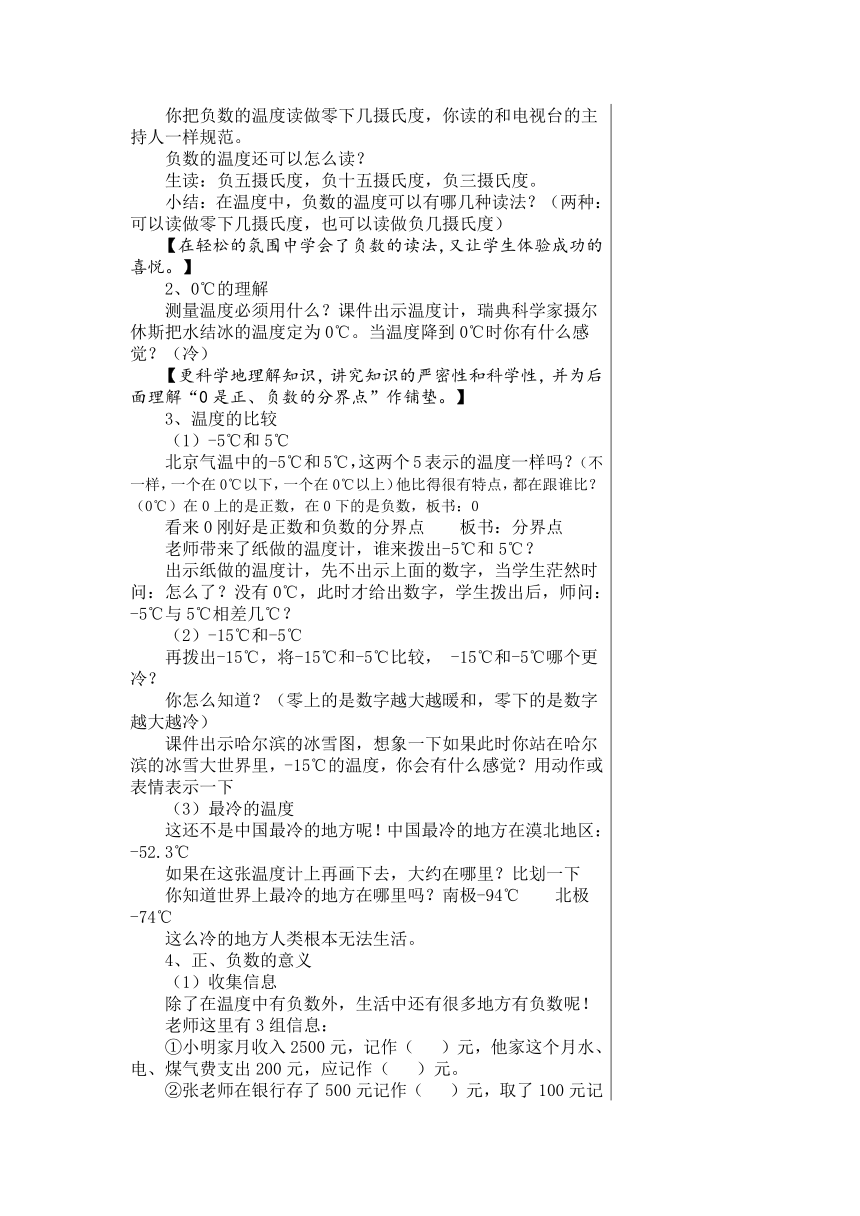 你把负数的温度读做零下几摄氏度，你读的和电视台的主持人一样规范。

负数的温度还可以怎么读？

生读：负五摄氏度，负十五摄氏度，负三摄氏度。

小结：在温度中，负数的温度可以有哪几种读法？（两种：可以读做零下几摄氏度，也可以读做负几摄氏度）

【在轻松的氛围中学会了负数的读法,又让学生体验成功的喜悦。】

2、0℃的理解

测量温度必须用什么？课件出示温度计，瑞典科学家摄尔休斯把水结冰的温度定为0℃。当温度降到0℃时你有什么感觉？（冷）

【更科学地理解知识，讲究知识的严密性和科学性，并为后面理解“0是正、负数的分界点”作铺垫。】

3、温度的比较

（1）-5℃和5℃

北京气温中的-5℃和5℃，这两个5表示的温度一样吗？（不一样，一个在0℃以下，一个在0℃以上）他比得很有特点，都在跟谁比？（0℃）在0上的是正数，在0下的是负数，板书：0

看来0刚好是正数和负数的分界点　　板书：分界点

老师带来了纸做的温度计，谁来拨出-5℃和5℃？

出示纸做的温度计，先不出示上面的数字，当学生茫然时问：怎么了？没有0℃，此时才给出数字，学生拨出后，师问：-5℃与5℃相差几℃？

（2）-15℃和-5℃

再拨出-15℃，将-15℃和-5℃比较， -15℃和-5℃哪个更冷？

你怎么知道？（零上的是数字越大越暖和，零下的是数字越大越冷）

课件出示哈尔滨的冰雪图，想象一下如果此时你站在哈尔滨的冰雪大世界里，-15℃的温度，你会有什么感觉？用动作或表情表示一下

（3）最冷的温度

这还不是中国最冷的地方呢！中国最冷的地方在漠北地区：-52.3℃

如果在这张温度计上再画下去，大约在哪里？比划一下

你知道世界上最冷的地方在哪里吗？南极-94℃　　北极-74℃

这么冷的地方人类根本无法生活。

4、正、负数的意义

（1）收集信息

除了在温度中有负数外，生活中还有很多地方有负数呢！

老师这里有3组信息：

①小明家月收入2500元，记作（　　）元，他家这个月水、电、煤气费支出200元，应记作（　　）元。

②张老师在银行存了500元记作（　　）元，取了100元记